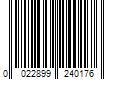 0 022899 240176